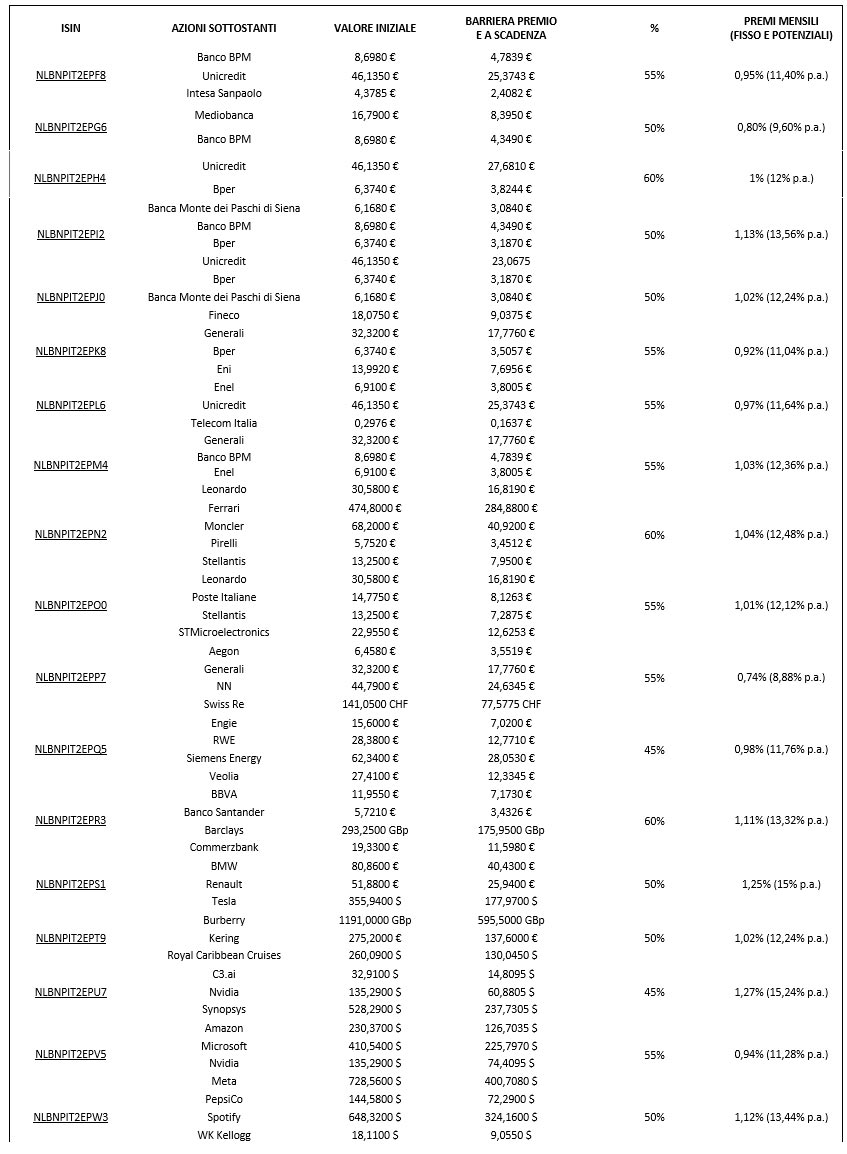 | ISIN | AZIONI SOTTOSTANTI | VALORE INIZIALE | BARRIERA PREMIO E A SCADENZA | % | PREMI MENSILI (FISSO E POTENZIALI) |
|---|---|---|---|---|---|
| NLBNPIT2EPF8 | Banco BPM | 8,6980 € | 4,7839 € | 55% | 0,95% (11,40% p.a.) |
| | Unicredit | 46,1350 € | 25,3743 € | | |
| | Intesa Sanpaolo | 4,3785 € | 2,4082 € | | |
| NLBNPIT2EPG6 | Mediobanca | 16,7900 € | 8,3950 € | 50% | 0,80% (9,60% p.a.) |
| | Banco BPM | 8,6980 € | 4,3490 € | | |
| NLBNPIT2EPH4 | Unicredit | 46,1350 € | 27,6810 € | 60% | 1% (12% p.a.) |
| | Bper | 6,3740 € | 3,8244 € | | |
| NLBNPIT2EPI2 | Banca Monte dei Paschi di Siena | 6,1680 € | 3,0840 € | 50% | 1,13% (13,56% p.a.) |
| | Banco BPM | 8,6980 € | 4,3490 € | | |
| | Bper | 6,3740 € | 3,1870 € | | |
| | Unicredit | 46,1350 € | 23,0675 | | |
| NLBNPIT2EPJ0 | Bper | 6,3740 € | 3,1870 € | 50% | 1,02% (12,24% p.a.) |
| | Banca Monte dei Paschi di Siena | 6,1680 € | 3,0840 € | | |
| | Fineco | 18,0750 € | 9,0375 € | | |
| NLBNPIT2EPK8 | Generali | 32,3200 € | 17,7760 € | 55% | 0,92% (11,04% p.a.) |
| | Bper | 6,3740 € | 3,5057 € | | |
| | Eni | 13,9920 € | 7,6956 € | | |
| NLBNPIT2EPL6 | Enel | 6,9100 € | 3,8005 € | 55% | 0,97% (11,64% p.a.) |
| | Unicredit | 46,1350 € | 25,3743 € | | |
| | Telecom Italia | 0,2976 € | 0,1637 € | | |
| NLBNPIT2EPM4 | Generali | 32,3200 € | 17,7760 € | 55% | 1,03% (12,36% p.a.) |
| | Banco BPM | 8,6980 € | 4,7839 € | | |
| | Enel | 6,9100 € | 3,8005 € | | |
| | Leonardo | 30,5800 € | 16,8190 € | | |
| NLBNPIT2EPN2 | Ferrari | 474,8000 € | 284,8800 € | 60% | 1,04% (12,48% p.a.) |
| | Moncler | 68,2000 € | 40,9200 € | | |
| | Pirelli | 5,7520 € | 3,4512 € | | |
| | Stellantis | 13,2500 € | 7,9500 € | | |
| NLBNPIT2EPO0 | Leonardo | 30,5800 € | 16,8190 € | 55% | 1,01% (12,12% p.a.) |
| | Poste Italiane | 14,7750 € | 8,1263 € | | |
| | Stellantis | 13,2500 € | 7,2875 € | | |
| | STMicroelectronics | 22,9550 € | 12,6253 € | | |
| NLBNPIT2EPP7 | Aegon | 6,4580 € | 3,5519 € | 55% | 0,74% (8,88% p.a.) |
| | Generali | 32,3200 € | 17,7760 € | | |
| | NN | 44,7900 € | 24,6345 € | | |
| | Swiss Re | 141,0500 CHF | 77,5775 CHF | | |
| NLBNPIT2EPQ5 | Engie | 15,6000 € | 7,0200 € | 45% | 0,98% (11,76% p.a.) |
| | RWE | 28,3800 € | 12,7710 € | | |
| | Siemens Energy | 62,3400 € | 28,0530 € | | |
| | Veolia | 27,4100 € | 12,3345 € | | |
| NLBNPIT2EPR3 | BBVA | 11,9550 € | 7,1730 € | 60% | 1,11% (13,32% p.a.) |
| | Banco Santander | 5,7210 € | 3,4326 € | | |
| | Barclays | 293,2500 GBp | 175,9500 GBp | | |
| | Commerzbank | 19,3300 € | 11,5980 € | | |
| NLBNPIT2EPS1 | BMW | 80,8600 € | 40,4300 € | 50% | 1,25% (15% p.a.) |
| | Renault | 51,8800 € | 25,9400 € | | |
| | Tesla | 355,9400 $ | 177,9700 $ | | |
| NLBNPIT2EPT9 | Burberry | 1191,0000 GBp | 595,5000 GBp | 50% | 1,02% (12,24% p.a.) |
| | Kering | 275,2000 € | 137,6000 € | | |
| | Royal Caribbean Cruises | 260,0900 $ | 130,0450 $ | | |
| NLBNPIT2EPU7 | C3.ai | 32,9100 $ | 14,8095 $ | 45% | 1,27% (15,24% p.a.) |
| | Nvidia | 135,2900 $ | 60,8805 $ | | |
| | Synopsys | 528,2900 $ | 237,7305 $ | | |
| NLBNPIT2EPV5 | Amazon | 230,3700 $ | 126,7035 $ | 55% | 0,94% (11,28% p.a.) |
| | Microsoft | 410,5400 $ | 225,7970 $ | | |
| | Nvidia | 135,2900 $ | 74,4095 $ | | |
| | Meta | 728,5600 $ | 400,7080 $ | | |
| NLBNPIT2EPW3 | PepsiCo | 144,5800 $ | 72,2900 $ | 50% | 1,12% (13,44% p.a.) |
| | Spotify | 648,3200 $ | 324,1600 $ | | |
| | WK Kellogg | 18,1100 $ | 9,0550 $ | | |